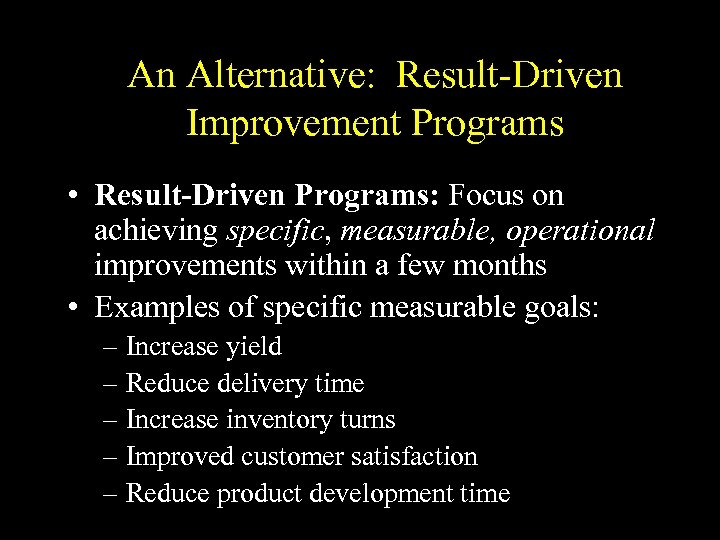 An Alternative: Result-Driven Improvement Programs

• Result-Driven Programs: Focus on achieving specific, measurable, operational improvements within a few months

• Examples of specific measurable goals:
– Increase yield
– Reduce delivery time
– Increase inventory turns
– Improved customer satisfaction
– Reduce product development time